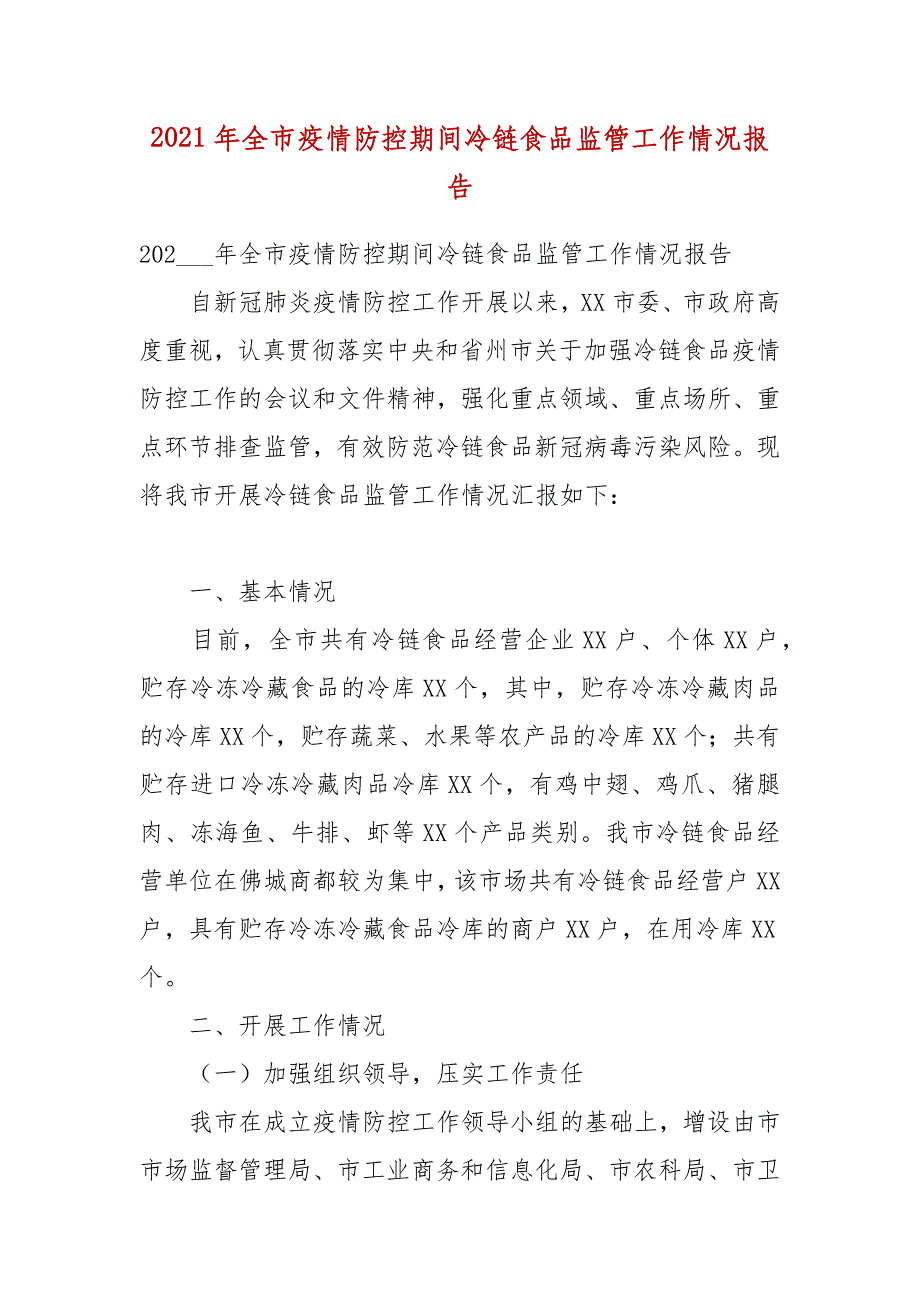 2021年全市疫情防控期间冷链食品监管工作情况报告

202___年全市疫情防控期间冷链食品监管工作情况报告

自新冠肺炎疫情防控工作开展以来，XX市委、市政府高度重视，认真贯彻落实中央和省州市关于加强冷链食品疫情防控工作的会议和文件精神，强化重点领域、重点场所、重点环节排查监管，有效防范冷链食品新冠病毒污染风险。现将我市开展冷链食品监管工作情况汇报如下：

一、基本情况

目前，全市共有冷链食品经营企业XX户、个体XX户，贮存冷冻冷藏食品的冷库XX个，其中，贮存冷冻冷藏肉品的冷库XX个，贮存蔬菜、水果等农产品的冷库XX个；共有贮存进口冷冻冷藏肉品冷库XX个，有鸡中翅、鸡爪、猪腿肉、冻海鱼、牛排、虾等XX个产品类别。我市冷链食品经营单位在佛城商都较为集中，该市场共有冷链食品经营户XX户，具有贮存冷冻冷藏食品冷库的商户XX户，在用冷库XX个。

二、开展工作情况

（一）加强组织领导，压实工作责任

我市在成立疫情防控工作领导小组的基础上，增设由市市场监督管理局、市工业商务和信息化局、市农科局、市卫